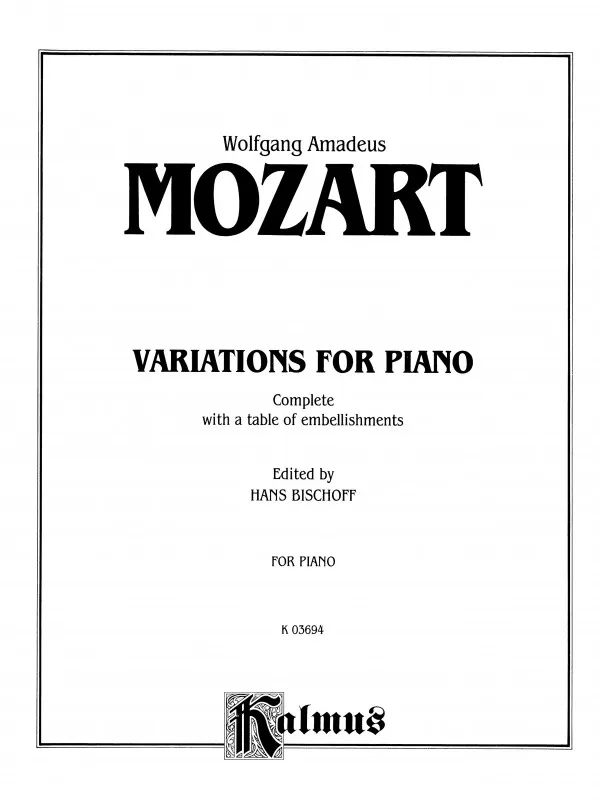 Wolfgang Amadeus
MOZART

VARIATIONS FOR PIANO
Complete
with a table of embellishments

Edited by
HANS BISCHOFF

FOR PIANO

K 03694

Kalmus